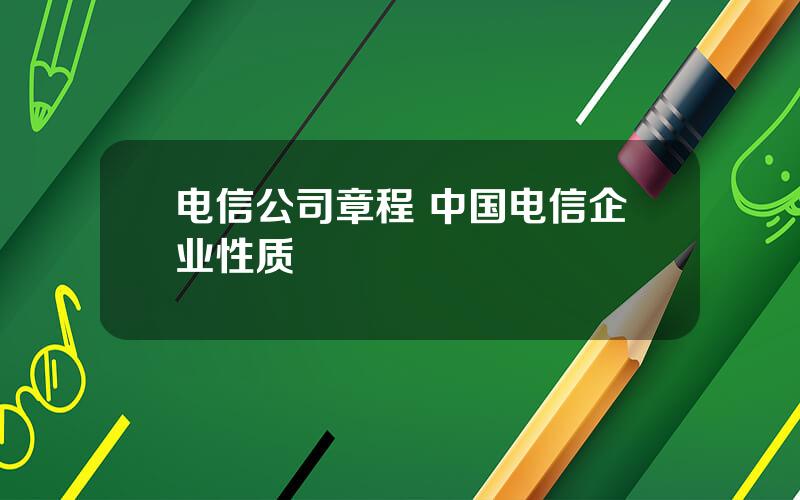 电信公司章程 中国电信企业性质